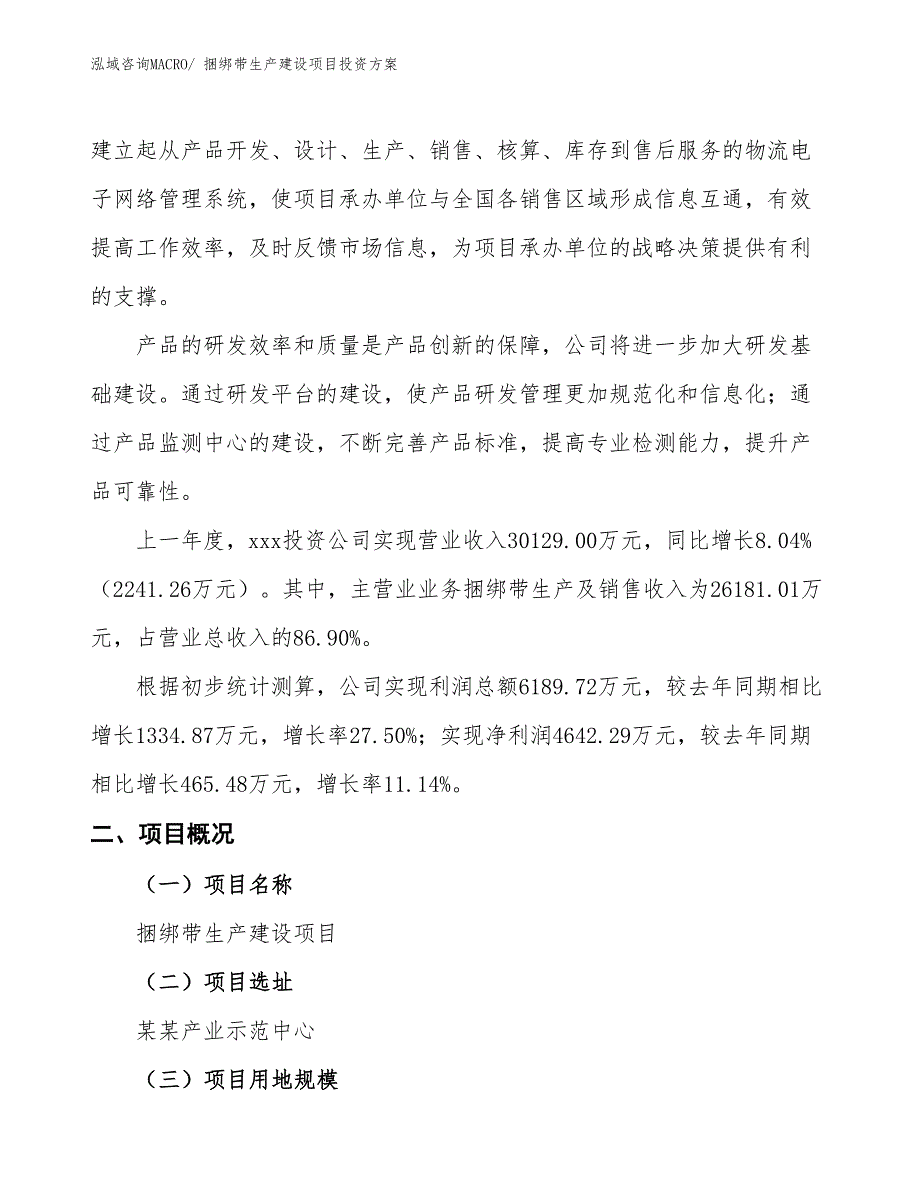 泓域咨询MACRO/ 捆绑带生产建设项目投资方案

建立起从产品开发、设计、生产、销售、核算、库存到售后服务的物流电子网络管理系统，使项目承办单位与全国各销售区域形成信息互通，有效提高工作效率，及时反馈市场信息，为项目承办单位的战略决策提供有利的支撑。

产品的研发效率和质量是产品创新的保障，公司将进一步加大研发基础建设。通过研发平台的建设，使产品研发管理更加规范化和信息化；通过产品监测中心的建设，不断完善产品标准，提高专业检测能力，提升产品可靠性。

上一年度，xxx投资公司实现营业收入30129.00万元，同比增长8.04%（2241.26万元）。其中，主营业业务捆绑带生产及销售收入为26181.01万元，占营业总收入的86.90%。

根据初步统计测算，公司实现利润总额6189.72万元，较去年同期相比增长1334.87万元，增长率27.50%；实现净利润4642.29万元，较去年同期相比增长465.48万元，增长率11.14%。

二、项目概况

（一）项目名称

捆绑带生产建设项目

（二）项目选址

某某产业示范中心

（三）项目用地规模